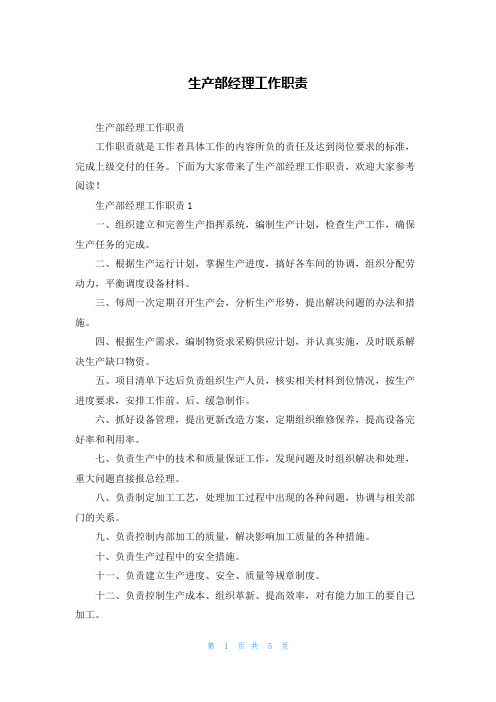 生产部经理工作职责

生产部经理工作职责

工作职责就是工作者具体工作的内容所负的责任及达到岗位要求的标准，完成上级交付的任务。下面为大家带来了生产部经理工作职责，欢迎大家参考阅读！

生产部经理工作职责 1

一、组织建立和完善生产指挥系统，编制生产计划，检查生产工作，确保生产任务的完成。

二、根据生产运行计划，掌握生产进度，搞好各车间的协调，组织分配劳动力，平衡调度设备材料。

三、每周一次定期召开生产会，分析生产形势，提出解决问题的办法和措施。

四、根据生产需求，编制物资采购供应计划，并认真实施，及时联系解决生产缺口物资。

五、项目清单下达后负责组织生产人员，核实相关材料到位情况，按生产进度要求，安排工作前、后、缓急制作。

六、抓好设备管理，提出更新改造方案，定期组织维修保养，提高设备完好率和利用率。

七、负责生产中的技术和质量保证工作，发现问题及时组织解决和处理，重大问题直接报总经理。

八、负责制定加工工艺，处理加工过程中出现的各种问题，协调与相关部门的关系。

九、负责控制内部加工的质量，解决影响加工质量的各种措施。

十、负责生产过程中的安全措施。

十一、负责建立生产进度、安全、质量等规章制度。

十二、负责控制生产成本、组织革新、提高效率，对有能力加工的要自己加工。

第 1 页 共 5 页